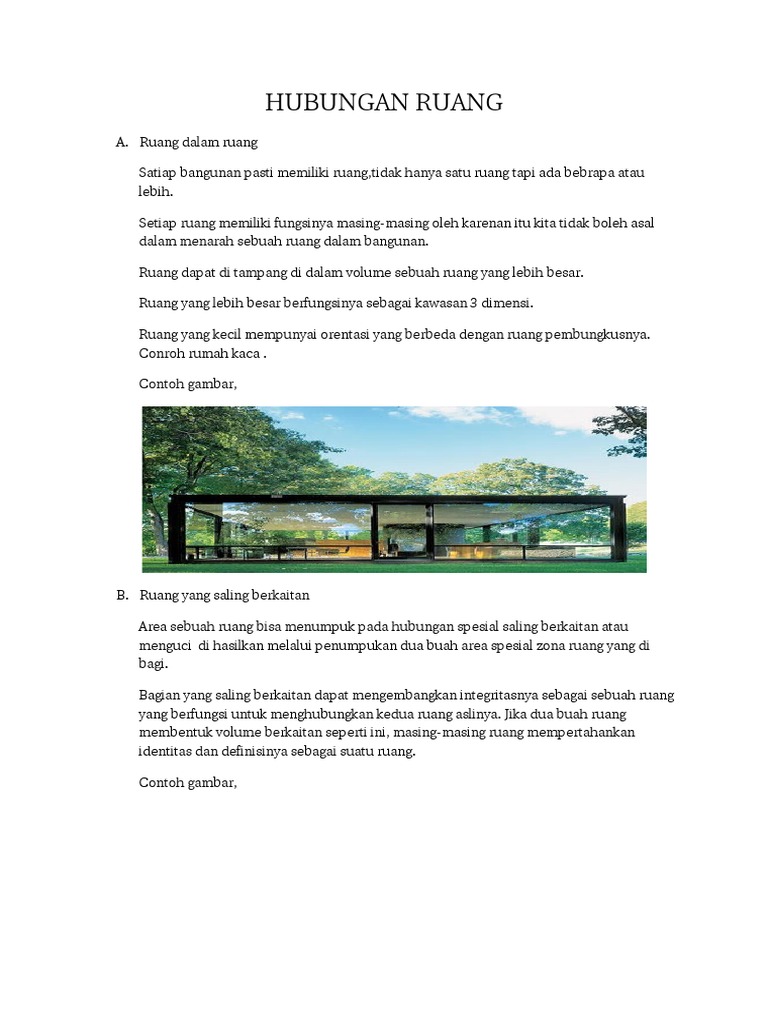 HUBUNGAN RUANG

A. Ruang dalam ruang

Satiap bangunan pasti memiliki ruang,tidak hanya satu ruang tapi ada bebrapa atau lebih.

Setiap ruang memiliki fungsinya masing-masing oleh karenan itu kita tidak boleh asal dalam menarah sebuah ruang dalam bangunan.

Ruang dapat di tampang di dalam volume sebuah ruang yang lebih besar.

Ruang yang lebih besar berfungsinya sebagai kawasan 3 dimensi.

Ruang yang kecil mempunyai orentasi yang berbeda dengan ruang pembungkusnya. Conroh rumah kaca .

Contoh gambar,

B. Ruang yang saling berkaitan

Area sebuah ruang bisa menumpuk pada hubungan spesial saling berkaitan atau menguci di hasilkan melalui penumpukan dua buah area spesial zona ruang yang di bagi.

Bagian yang saling berkaitan dapat mengembangkan integritasnya sebagai sebuah ruang yang berfungsi untuk menghubungkan kedua ruang aslinya. Jika dua buah ruang membentuk volume berkaitan seperti ini, masing-masing ruang mempertahankan identitas dan definisinya sebagai suatu ruang.

Contoh gambar,